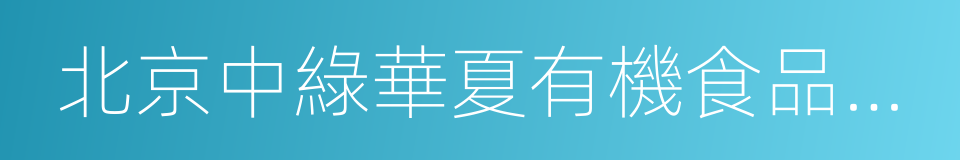 北京中綠華夏有機食品…